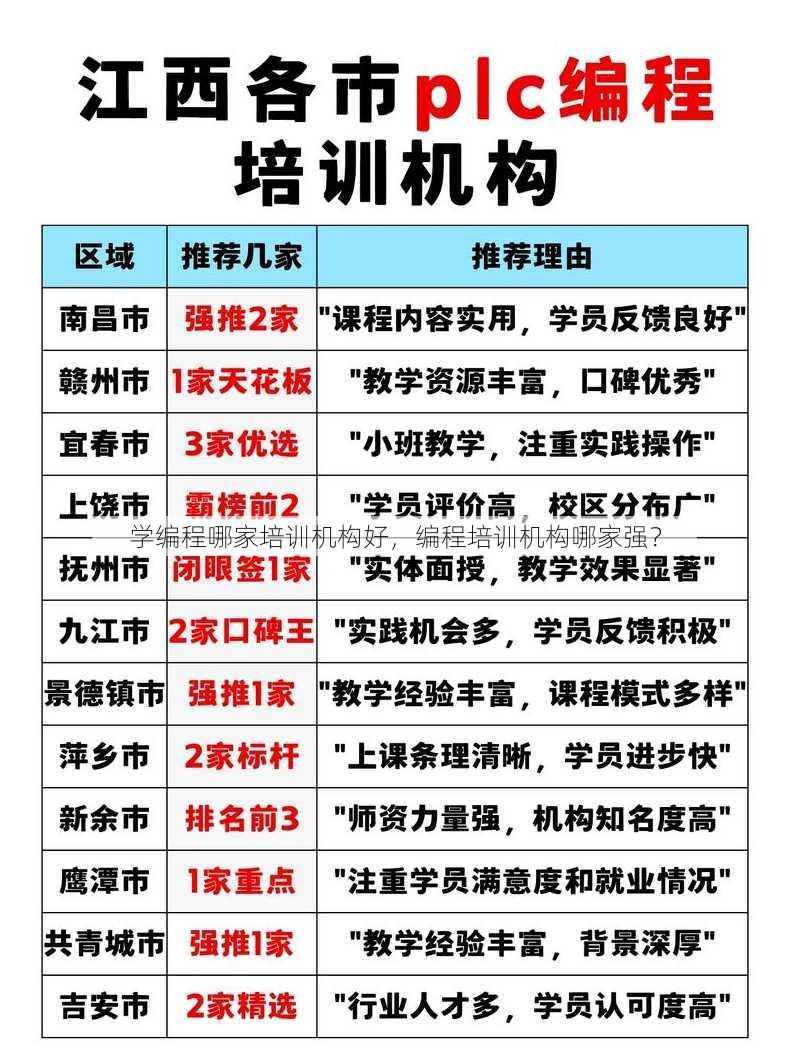 江西各市plc编程培训机构

| 区域 | 推荐几家 | 推荐理由 |
|---|---|---|
| 南昌市 | 强推2家 | "课程内容实用，学员反馈良好" |
| 赣州市 | 1家天花板 | "教学资源丰富，口碑优秀" |
| 宜春市 | 3家优选 | "小班教学，注重实践操作" |
| 上饶市 | 霸榜前2 | "学员评价高，校区分布广" |
| 抚州市 | 闭眼签1家 | "实体面授，教学效果显著" |
| 九江市 | 2家口碑王 | "实践机会多，学员反馈积极" |
| 景德镇市 | 强推1家 | "教学经验丰富，课程模式多样" |
| 萍乡市 | 2家标杆 | "上课条理清晰，学员进步快" |
| 新余市 | 排名前3 | "师资力量强，机构知名度高" |
| 鹰潭市 | 1家重点 | "注重学员满意度和就业情况" |
| 共青城市 | 强推1家 | "教学经验丰富，背景深厚" |
| 吉安市 | 2家精选 | "行业人才多，学员认可度高" |

学编程哪家培训机构好，编程培训机构哪家强？